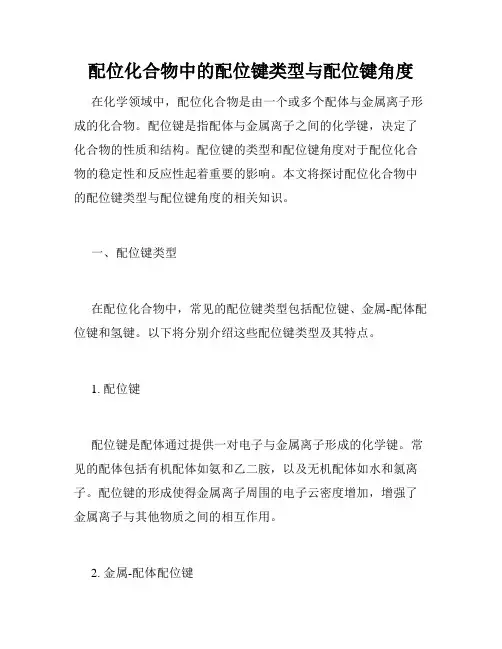 配位化合物中的配位键类型与配位键角度

在化学领域中，配位化合物是由一个或多个配体与金属离子形成的化合物。配位键是指配体与金属离子之间的化学键，决定了化合物的性质和结构。配位键的类型和配位键角度对于配位化合物的稳定性和反应性起着重要的影响。本文将探讨配位化合物中的配位键类型与配位键角度的相关知识。

一、配位键类型

在配位化合物中，常见的配位键类型包括配位键、金属-配体配位键和氢键。以下将分别介绍这些配位键类型及其特点。

1. 配位键

配位键是配体通过提供一对电子与金属离子形成的化学键。常见的配体包括有机配体如氨和乙二胺，以及无机配体如水和氯离子。配位键的形成使得金属离子周围的电子云密度增加，增强了金属离子与其他物质之间的相互作用。

2. 金属-配体配位键